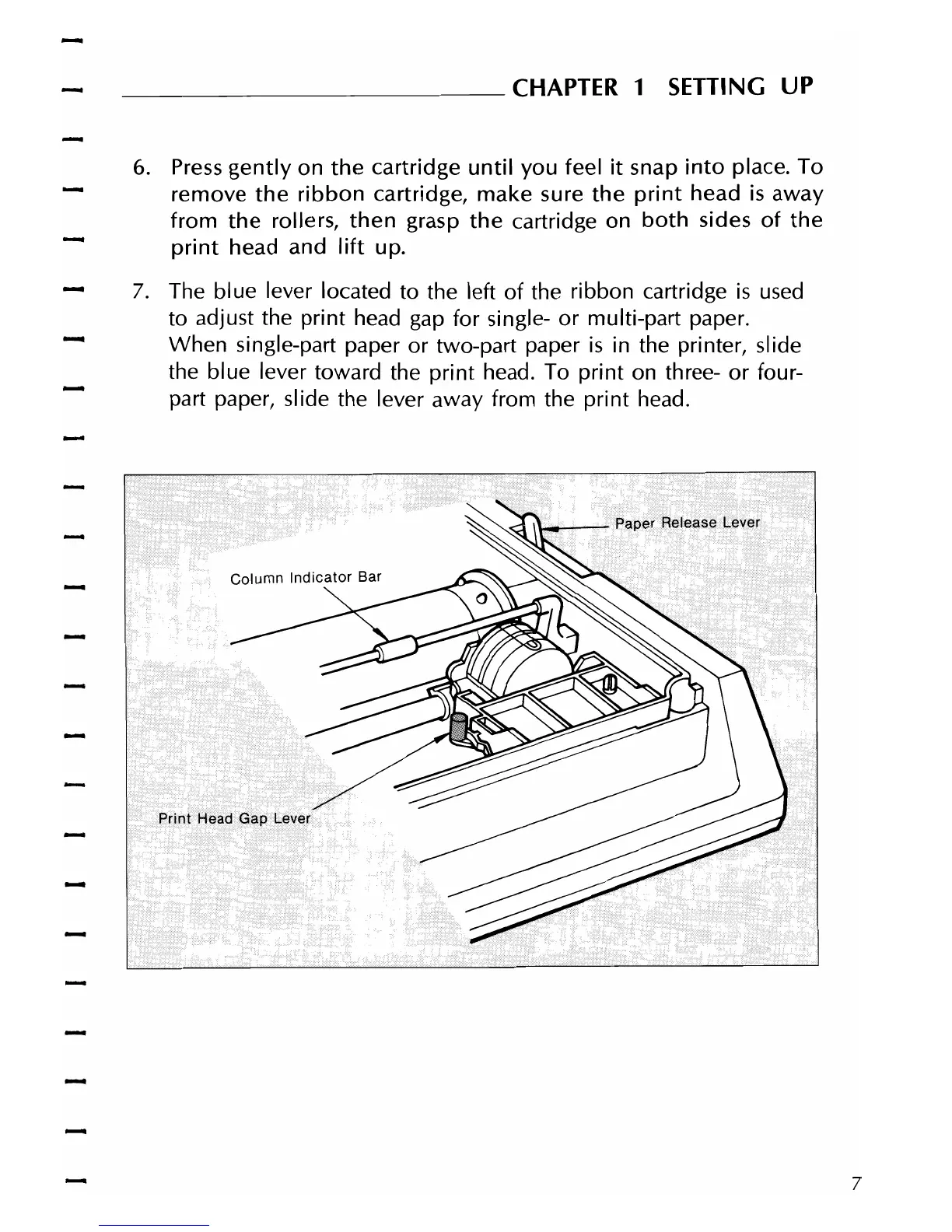 CHAPTER 1 SETTING UP

6. Press gently on the cartridge until you feel it snap into place. To remove the ribbon cartridge, make sure the print head is away from the rollers, then grasp the cartridge on both sides of the print head and lift up.

7. The blue lever located to the left of the ribbon cartridge is used to adjust the print head gap for single- or multi-part paper. When single-part paper or two-part paper is in the printer, slide the blue lever toward the print head. To print on three- or four-part paper, slide the lever away from the print head.

Paper Release Lever

Column Indicator Bar

Print Head Gap Lever

7